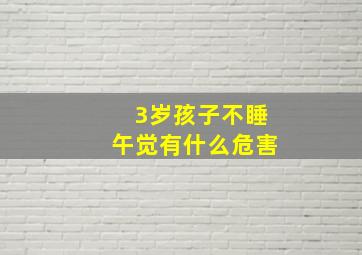 3岁孩子不睡午觉有什么危害